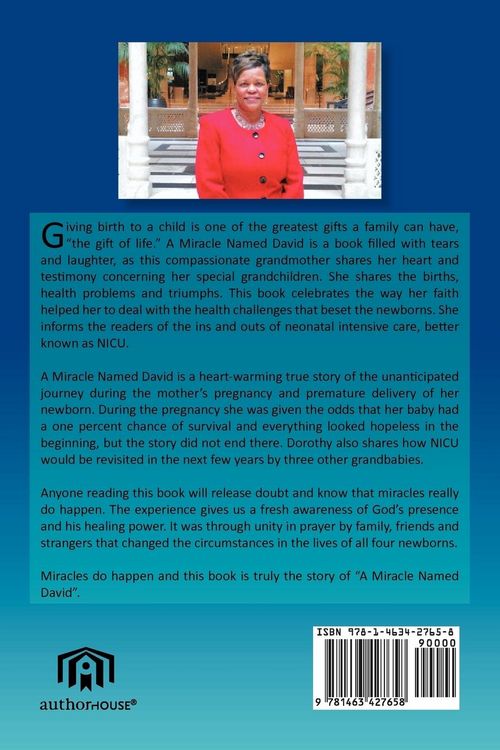 Giving birth to a child is one of the greatest gifts a family can have, "the gift of life." A Miracle Named David is a book filled with tears and laughter, as this compassionate grandmother shares her heart and testimony concerning her special grandchildren. She shares the births, health problems and triumphs. This book celebrates the way her faith helped her to deal with the health challenges that beset the newborns. She informs the readers of the ins and outs of neonatal intensive care, better known as NICU.

A Miracle Named David is a heart-warming true story of the unanticipated journey during the mother's pregnancy and premature delivery of her newborn. During the pregnancy she was given the odds that her baby had a one percent chance of survival and everything looked hopeless in the beginning, but the story did not end there. Dorothy also shares how NICU would be revisited in the next few years by three other grandbabies.

Anyone reading this book will release doubt and know that miracles really do happen. The experience gives us a fresh awareness of God's presence and his healing power. It was through unity in prayer by family, friends and strangers that changed the circumstances in the lives of all four newborns.

Miracles do happen and this book is truly the story of "A Miracle Named David".

authorHOUSE®

ISBN 978-1-4634-2765-8
90000
9 781463 427658